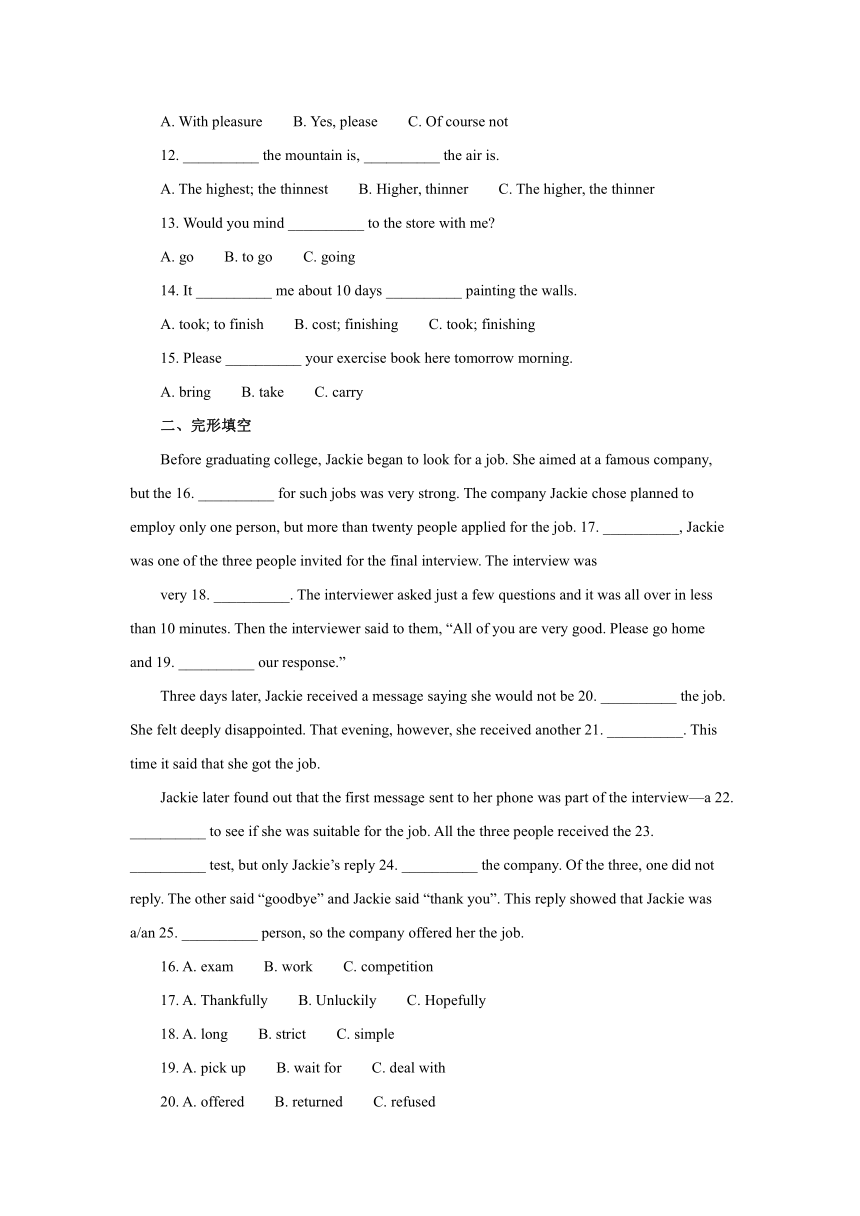 A. With pleasure B. Yes, please C. Of course not

12. __________ the mountain is, __________ the air is.

A. The highest; the thinnest B. Higher, thinner C. The higher, the thinner

13. Would you mind __________ to the store with me?

A. go B. to go C. going

14. It __________ me about 10 days __________ painting the walls.

A. took; to finish B. cost; finishing C. took; finishing

15. Please __________ your exercise book here tomorrow morning.

A. bring B. take C. carry

二、完形填空

Before graduating college, Jackie began to look for a job. She aimed at a famous company, but the 16. __________ for such jobs was very strong. The company Jackie chose planned to employ only one person, but more than twenty people applied for the job. 17. __________, Jackie was one of the three people invited for the final interview. The interview was

very 18. __________. The interviewer asked just a few questions and it was all over in less than 10 minutes. Then the interviewer said to them, “All of you are very good. Please go home and 19. __________ our response.”

Three days later, Jackie received a message saying she would not be 20. __________ the job. She felt deeply disappointed. That evening, however, she received another 21. __________. This time it said that she got the job.

Jackie later found out that the first message sent to her phone was part of the interview—a 22. __________ to see if she was suitable for the job. All the three people received the 23. __________ test, but only Jackie’s reply 24. __________ the company. Of the three, one did not reply. The other said “goodbye” and Jackie said “thank you”. This reply showed that Jackie was a/an 25. __________ person, so the company offered her the job.

16. A. exam B. work C. competition

17. A. Thankfully B. Unluckily C. Hopefully

18. A. long B. strict C. simple

19. A. pick up B. wait for C. deal with

20. A. offered B. returned C. refused